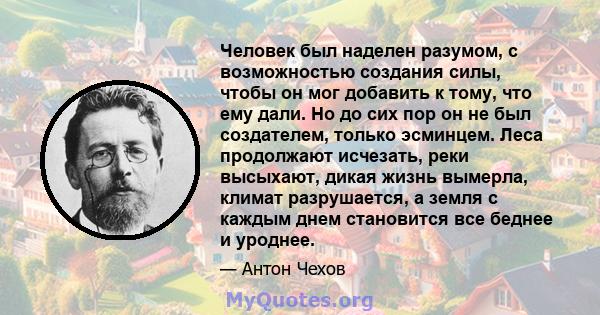 Человек был наделен разумом, с возможностью создания силы, чтобы он мог добавить к тому, что ему дали. Но до сих пор он не был создателем, только эсминцем. Леса продолжают исчезать, реки высыхают, дикая жизнь вымерла, климат разрушается, а земля с каждым днем становится все беднее и уроднее.

— Антон Чехов

MyQuotes.org